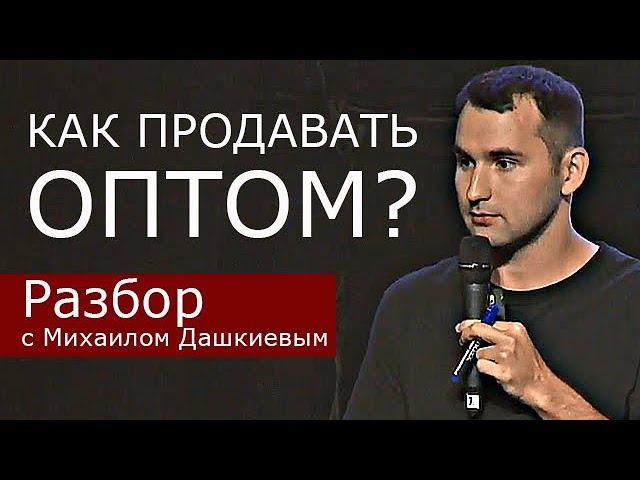 КАК ПРОДАВАТЬ
ОПТОМ?

Разбор
с Михаилом Дашкиевым